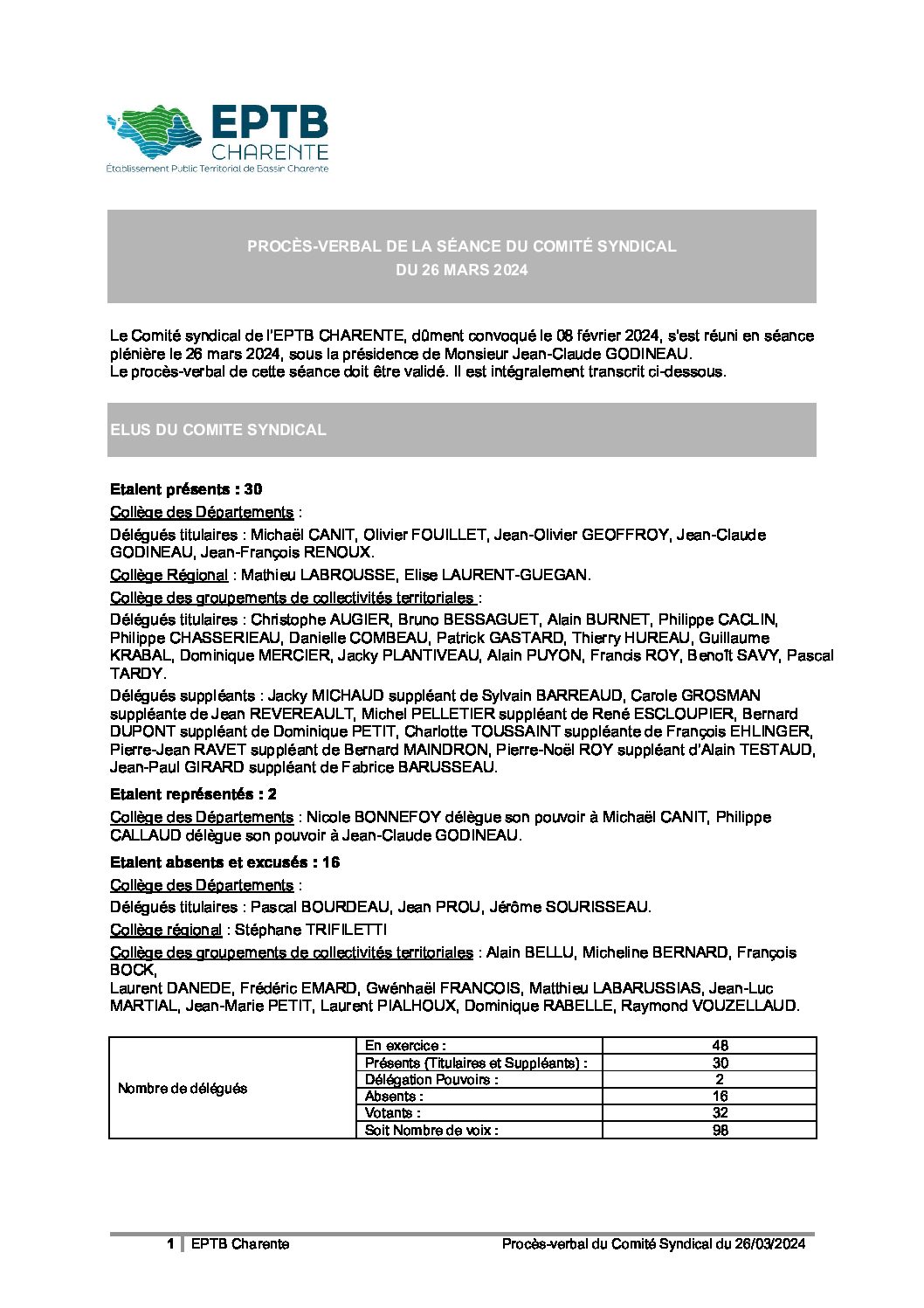 EPTB
CHARENTE
Établissement Public Territorial de Bassin Charente

PROCÈS-VERBAL DE LA SÉANCE DU COMITÉ SYNDICAL
DU 26 MARS 2024

Le Comité syndical de l'EPTB CHARENTE, dûment convoqué le 08 février 2024, s'est réuni en séance plénière le 26 mars 2024, sous la présidence de Monsieur Jean-Claude GODINEAU.
Le procès-verbal de cette séance doit être validé. Il est intégralement transcrit ci-dessous.

ELUS DU COMITE SYNDICAL

Etaient présents : 30

Collège des Départements :

Délégués titulaires : Michaël CANIT, Olivier FOUILLET, Jean-Olivier GEOFFROY, Jean-Claude GODINEAU, Jean-François RENOUX.

Collège Régional : Mathieu LABROUSSE, Elise LAURENT-GUEGAN.

Collège des groupements de collectivités territoriales :

Délégués titulaires : Christophe AUGIER, Bruno BESSAGUET, Alain BURNET, Philippe CACLIN, Philippe CHASSERIEAU, Danielle COMBEAU, Patrick GASTARD, Thierry HUREAU, Guillaume KRABAL, Dominique MERCIER, Jacky PLANTIVEAU, Alain PUYON, Francis ROY, Benoît SAVY, Pascal TARDY.

Délégués suppléants : Jacky MICHAUD suppléant de Sylvain BARREAUD, Carole GROSMAN suppléante de Jean REVEREAULT, Michel PELLETIER suppléant de René ESCLOUPIER, Bernard DUPONT suppléant de Dominique PETIT, Charlotte TOUSSAINT suppléante de François EHLINGER, Pierre-Jean RAVET suppléant de Bernard MAINDRON, Pierre-Noël ROY suppléant d'Alain TESTAUD, Jean-Paul GIRARD suppléant de Fabrice BARUSSEAU.

Etaient représentés : 2

Collège des Départements : Nicole BONNEFOY délègue son pouvoir à Michaël CANIT, Philippe CALLAUD délègue son pouvoir à Jean-Claude GODINEAU.

Etaient absents et excusés : 16

Collège des Départements :

Délégués titulaires : Pascal BOURDEAU, Jean PROU, Jérôme SOURISSEAU.

Collège régional : Stéphane TRIFILETTI

Collège des groupements de collectivités territoriales : Alain BELLU, Micheline BERNARD, François BOCK,
Laurent DANEDE, Frédéric EMARD, Gwénhaël FRANCOIS, Matthieu LABARUSSIAS, Jean-Luc MARTIAL, Jean-Marie PETIT, Laurent PIALHOUX, Dominique RABELLE, Raymond VOUZELLAUD.

| Nombre de délégués | En exercice : | 48 |
|---|---|---|
| | Présents (Titulaires et Suppléants) : | 30 |
| | Délégation Pouvoirs : | 2 |
| | Absents : | 16 |
| | Votants : | 32 |
| | Soit Nombre de voix : | 98 |

1 | EPTB Charente Procès-verbal du Comité Syndical du 26/03/2024